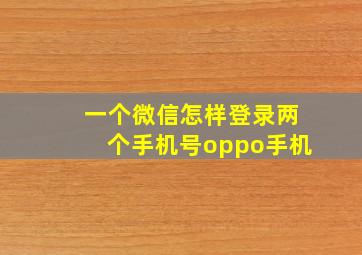 一个微信怎样登录两个手机号oppo手机